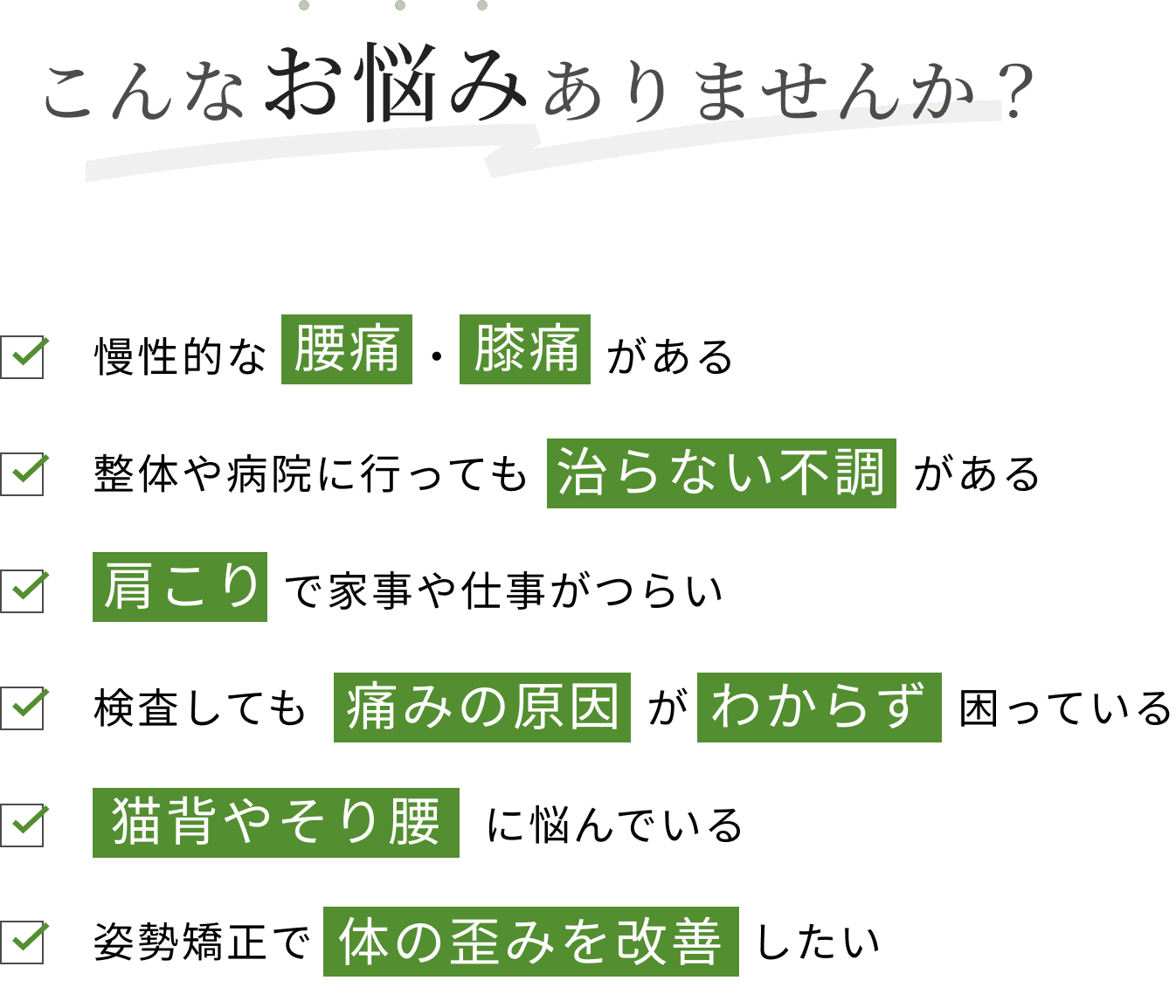 こんなお悩みありませんか？

慢性的な 腰痛・膝痛 がある

整体や病院に行っても 治らない不調 がある

肩こり で家事や仕事がつらい

検査しても 痛みの原因 が わからず 困っている

猫背やそり腰 に悩んでいる

姿勢矯正で 体の歪みを改善 したい